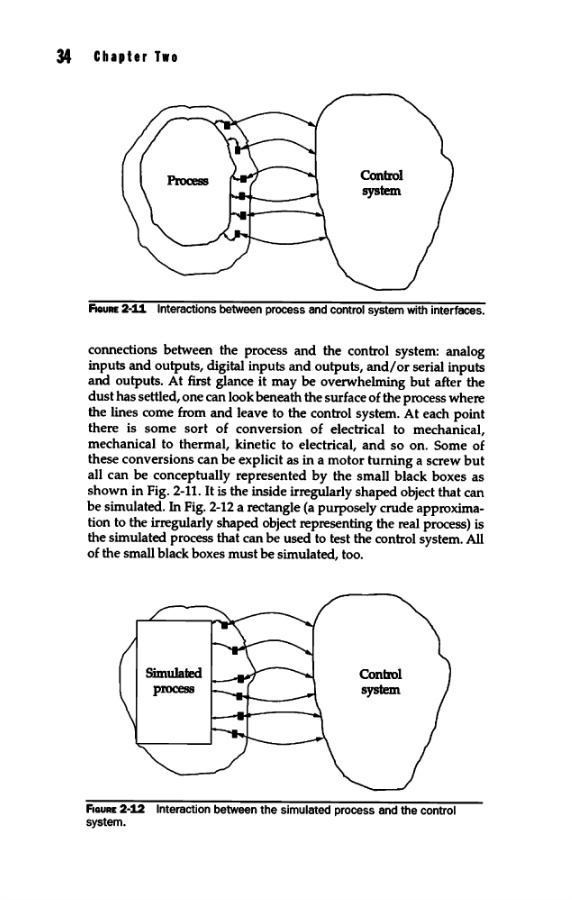 34 Chapter Two

Process

Control system

FIGURE 2-11 Interactions between process and control system with interfaces.

connections between the process and the control system: analog inputs and outputs, digital inputs and outputs, and/or serial inputs and outputs. At first glance it may be overwhelming but after the dust has settled, one can look beneath the surface of the process where the lines come from and leave to the control system. At each point there is some sort of conversion of electrical to mechanical, mechanical to thermal, kinetic to electrical, and so on. Some of these conversions can be explicit as in a motor turning a screw but all can be conceptually represented by the small black boxes as shown in Fig. 2-11. It is the inside irregularly shaped object that can be simulated. In Fig. 2-12 a rectangle (a purposely crude approximation to the irregularly shaped object representing the real process) is the simulated process that can be used to test the control system. All of the small black boxes must be simulated, too.

Simulated process

Control system

FIGURE 2-12 Interaction between the simulated process and the control system.